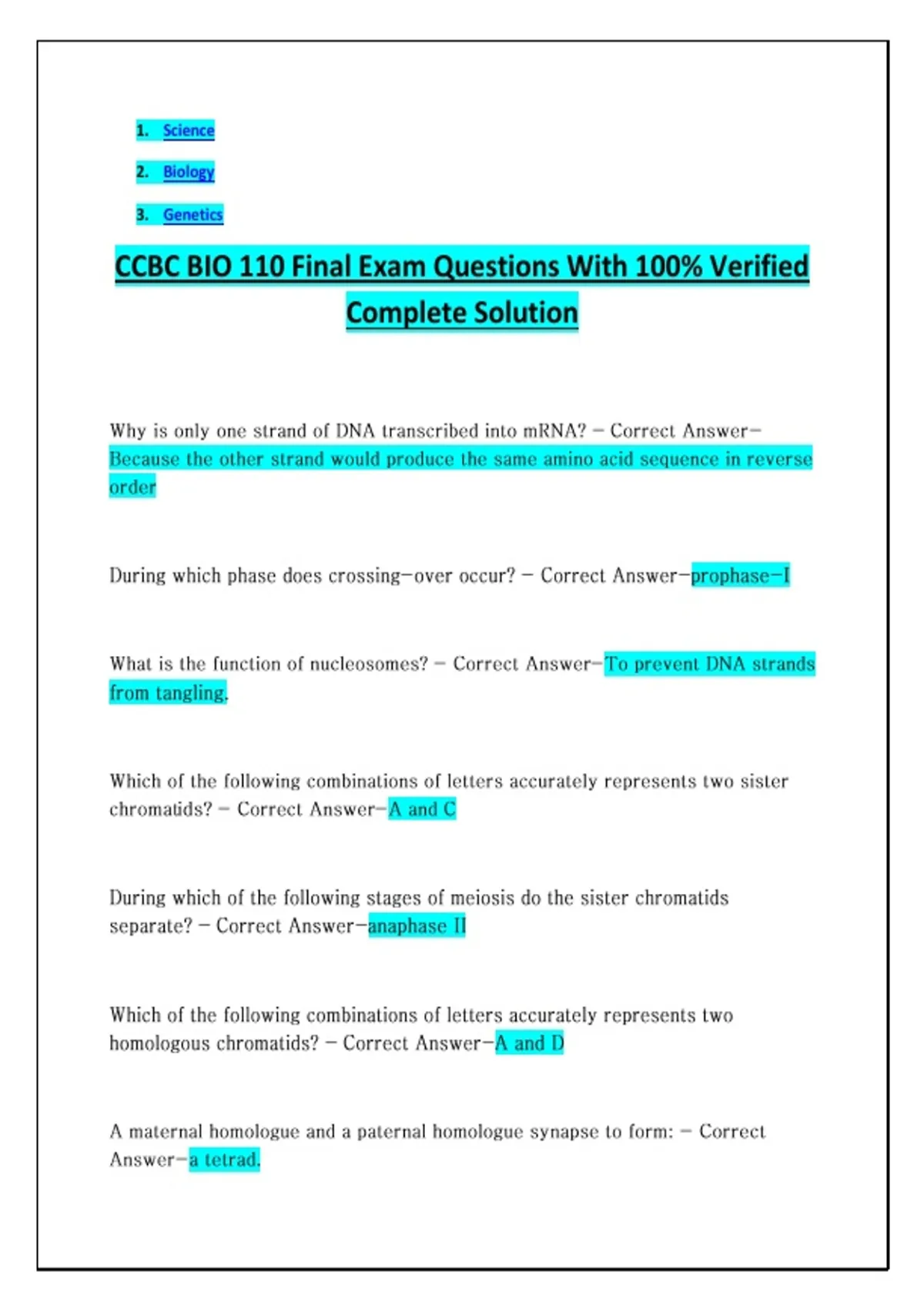 1. Science
2. Biology
3. Genetics

CCBC BIO 110 Final Exam Questions With 100% Verified Complete Solution

Why is only one strand of DNA transcribed into mRNA? - Correct Answer-Because the other strand would produce the same amino acid sequence in reverse order

During which phase does crossing-over occur? - Correct Answer-prophase-I

What is the function of nucleosomes? - Correct Answer-To prevent DNA strands from tangling.

Which of the following combinations of letters accurately represents two sister chromatids? - Correct Answer-A and C

During which of the following stages of meiosis do the sister chromatids separate? - Correct Answer-anaphase II

Which of the following combinations of letters accurately represents two homologous chromatids? - Correct Answer-A and D

A maternal homologue and a paternal homologue synapse to form: - Correct Answer-a tetrad.